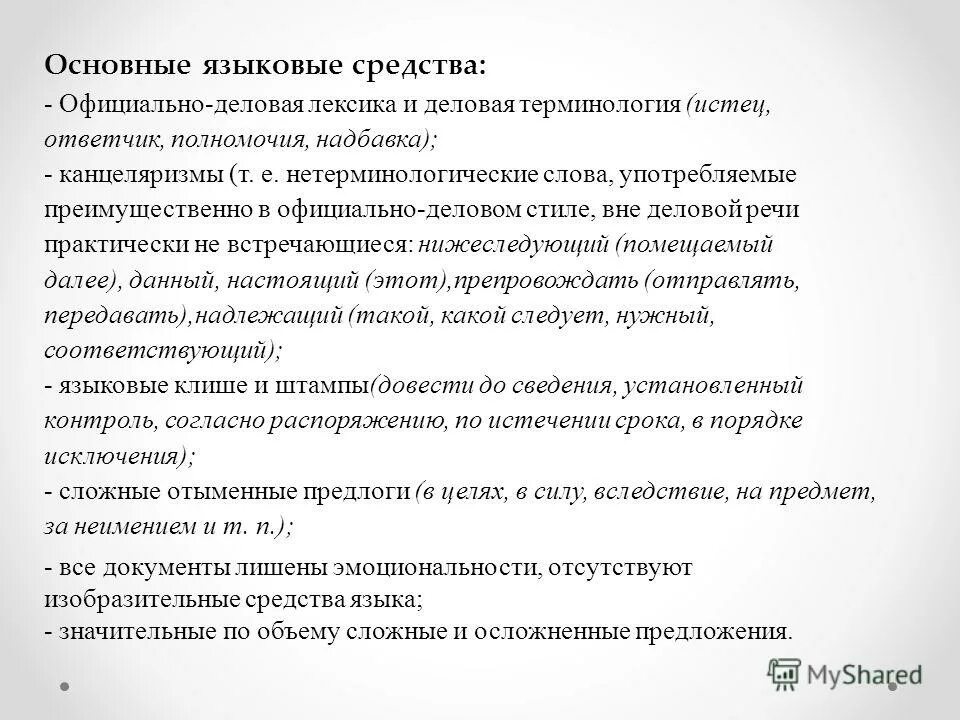 Основные языковые средства:

- Официально-деловая лексика и деловая терминология (истец, ответчик, полномочия, надбавка);
- канцеляризмы (т. е. нетерминологические слова, употребляемые преимущественно в официально-деловом стиле, вне деловой речи практически не встречающиеся: нижеследующий (помещаемый далее), данный, настоящий (этот),препровождать (отправлять, передавать),надлежащий (такой, какой следует, нужный, соответствующий);
- языковые клише и штампы(довести до сведения, установленный контроль, согласно распоряжению, по истечении срока, в порядке исключения);
- сложные отыменные предлоги (в целях, в силу, вследствие, на предмет, за неимением и т. п.);
- все документы лишены эмоциональности, отсутствуют изобразительные средства языка;
- значительные по объему сложные и осложненные предложения.

MyShared